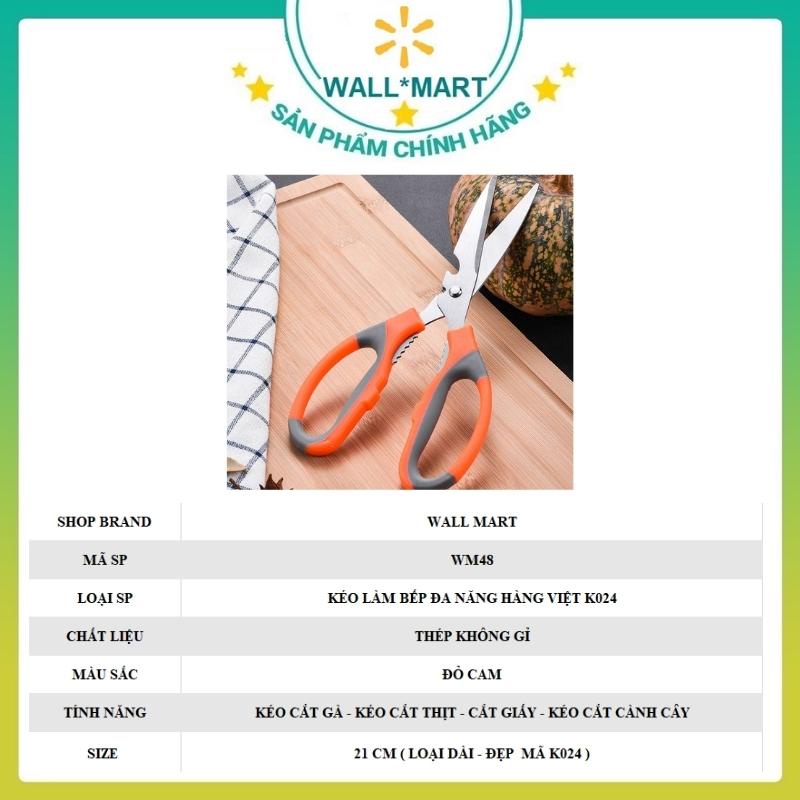 WALL*MART
SẢN PHẨM CHÍNH HÃNG

| SHOP BRAND | WALL MART |
|---|---|
| MÃ SP | WM48 |
| LOẠI SP | KÉO LÀM BẾP ĐA NĂNG HÀNG VIỆT K024 |
| CHẤT LIỆU | THÉP KHÔNG GỈ |
| MÀU SẮC | ĐỎ CAM |
| TÍNH NĂNG | KÉO CẮT GÀ - KÉO CẮT THỊT - CẮT GIẤY - KÉO CẮT CÀNH CÂY |
| SIZE | 21 CM ( LOẠI DÀI - ĐẸP MÃ K024 ) |